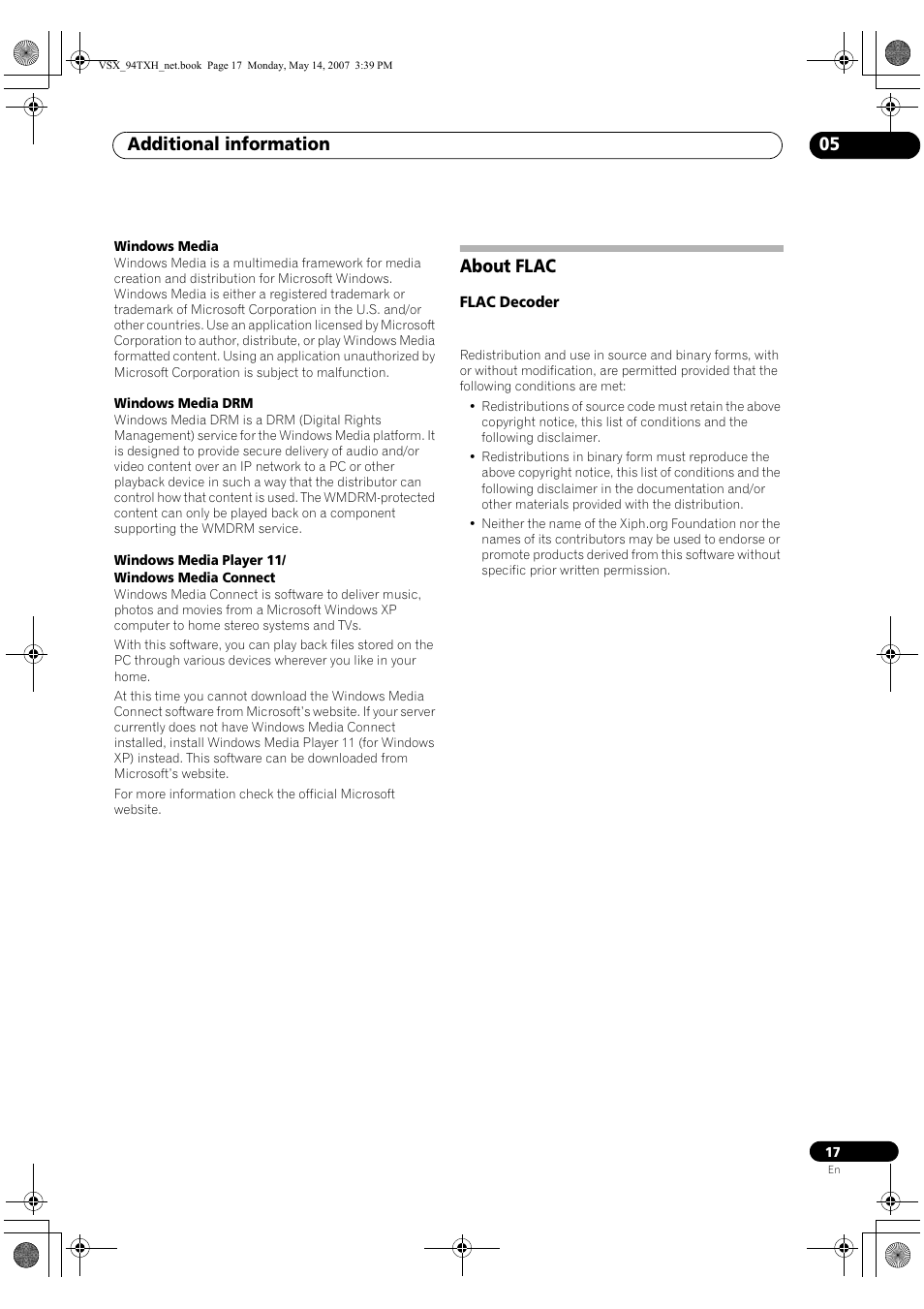 VSX_94TXH_net.book Page 17 Monday, May 14, 2007 3:39 PM

Additional information

05

Windows Media
Windows Media is a multimedia framework for media creation and distribution for Microsoft Windows. Windows Media is either a registered trademark or trademark of Microsoft Corporation in the U.S. and/or other countries. Use an application licensed by Microsoft Corporation to author, distribute, or play Windows Media formatted content. Using an application unauthorized by Microsoft Corporation is subject to malfunction.

Windows Media DRM
Windows Media DRM is a DRM (Digital Rights Management) service for the Windows Media platform. It is designed to provide secure delivery of audio and/or video content over an IP network to a PC or other playback device in such a way that the distributor can control how that content is used. The WMDRM-protected content can only be played back on a component supporting the WMDRM service.

Windows Media Player 11/
Windows Media Connect
Windows Media Connect is software to deliver music, photos and movies from a Microsoft Windows XP computer to home stereo systems and TVs.

With this software, you can play back files stored on the PC through various devices wherever you like in your home.

At this time you cannot download the Windows Media Connect software from Microsoft's website. If your server currently does not have Windows Media Connect installed, install Windows Media Player 11 (for Windows XP) instead. This software can be downloaded from Microsoft's website.

For more information check the official Microsoft website.

About FLAC

FLAC Decoder

Redistribution and use in source and binary forms, with or without modification, are permitted provided that the following conditions are met:

• Redistributions of source code must retain the above copyright notice, this list of conditions and the following disclaimer.
• Redistributions in binary form must reproduce the above copyright notice, this list of conditions and the following disclaimer in the documentation and/or other materials provided with the distribution.
• Neither the name of the Xiph.org Foundation nor the names of its contributors may be used to endorse or promote products derived from this software without specific prior written permission.

17
En